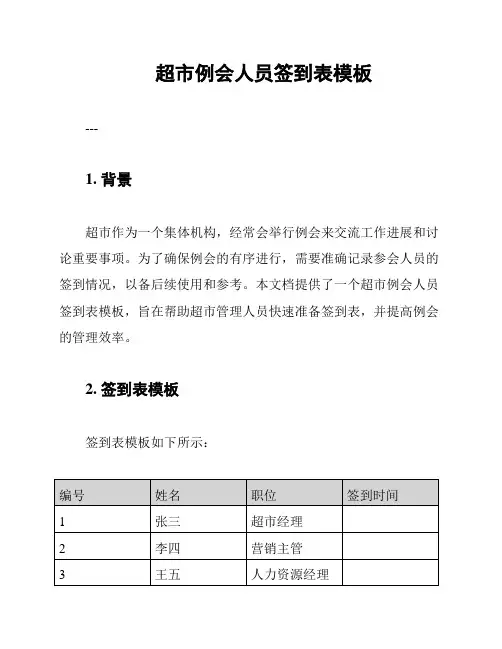 超市例会人员签到表模板

---

1. 背景

超市作为一个集体机构，经常会举行例会来交流工作进展和讨论重要事项。为了确保例会的有序进行，需要准确记录参会人员的签到情况，以备后续使用和参考。本文档提供了一个超市例会人员签到表模板，旨在帮助超市管理人员快速准备签到表，并提高例会的管理效率。

2. 签到表模板

签到表模板如下所示：

| 编号 | 姓名 | 职位 | 签到时间 |
|---|---|---|---|
| 1 | 张三 | 超市经理 | |
| 2 | 李四 | 营销主管 | |
| 3 | 王五 | 人力资源经理 | |